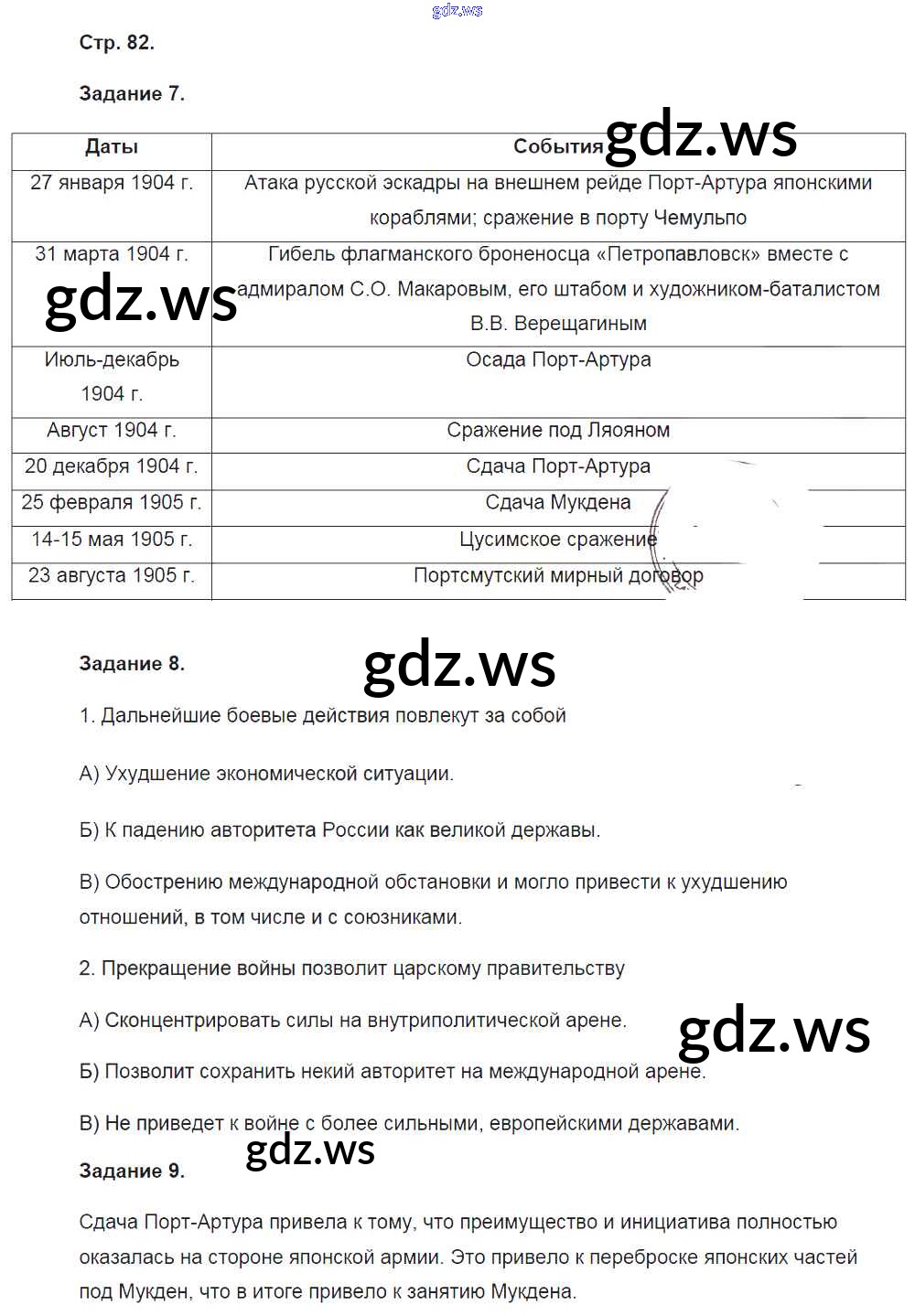 gdz.ws

Стр. 82.

Задание 7.

gdz.ws

| Даты | События |
|---|---|
| 27 января 1904 г. | Атака русской эскадры на внешнем рейде Порт-Артура японскими кораблями; сражение в порту Чемульпо |
| 31 марта 1904 г. | Гибель флагманского броненосца «Петропавловск» вместе с адмиралом С.О. Макаровым, его штабом и художником-баталистом В.В. Верещагиным |
| Июль-декабрь 1904 г. | Осада Порт-Артура |
| Август 1904 г. | Сражение под Ляояном |
| 20 декабря 1904 г. | Сдача Порт-Артура |
| 25 февраля 1905 г. | Сдача Мукдена |
| 14-15 мая 1905 г. | Цусимское сражение |
| 23 августа 1905 г. | Портсмутский мирный договор |

gdz.ws

Задание 8.

gdz.ws

1. Дальнейшие боевые действия повлекут за собой

А) Ухудшение экономической ситуации.

Б) К падению авторитета России как великой державы.

В) Обострению международной обстановки и могло привести к ухудшению отношений, в том числе и с союзниками.

2. Прекращение войны позволит царскому правительству

А) Сконцентрировать силы на внутриполитической арене.

gdz.ws

Б) Позволит сохранить некий авторитет на международной арене.

В) Не приведет к войне с более сильными, европейскими державами.

gdz.ws

Задание 9.

Сдача Порт-Артура привела к тому, что преимущество и инициатива полностью оказалась на стороне японской армии. Это привело к переброске японских частей под Мукден, что в итоге привело к занятию Мукдена.